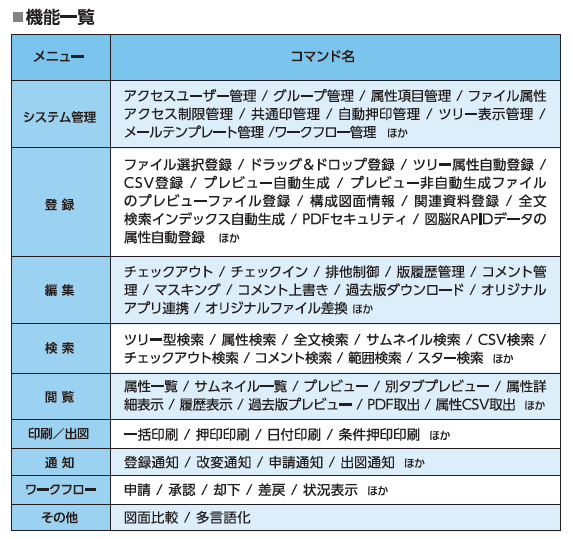 ■機能一覧

| メニュー | コマンド名 |
|---|---|
| システム管理 | アクセスユーザー管理 / グループ管理 / 属性項目管理 / ファイル属性アクセス制限管理 / 共通印管理 / 自動押印管理 / ツリー表示管理 / メールテンプレート管理 /ワークフロー管理 ほか |
| 登 録 | ファイル選択登録 / ドラッグ＆ドロップ登録 / ツリー属性自動登録 / CSV登録 / プレビュー自動生成 / プレビュー非自動生成ファイルのプレビューファイル登録 / 構成図面情報 / 関連資料登録 / 全文検索インデックス自動生成 / PDFセキュリティ / 図脳RAPIDデータの属性自動登録 ほか |
| 編 集 | チェックアウト / チェックイン / 排他制御 / 版履歴管理 / コメント管理 / マスキング / コメント上書き / 過去版ダウンロード / オリジナルアプリ連携 / オリジナルファイル差換 ほか |
| 検 索 | ツリー型検索 / 属性検索 / 全文検索 / サムネイル検索 / CSV検索 / チェックアウト検索 / コメント検索 / 範囲検索 / スター検索 ほか |
| 閲 覧 | 属性一覧 / サムネイル一覧 / プレビュー / 別タブプレビュー / 属性詳細表示 / 履歴表示 / 過去版プレビュー / PDF取出 / 属性CSV取出 ほか |
| 印刷／出図 | 一括印刷 / 押印印刷 / 日付印刷 / 条件押印印刷 ほか |
| 通 知 | 登録通知 / 改変通知 / 申請通知 / 出図通知 ほか |
| ワークフロー | 申請 / 承認 / 却下 / 差戻 / 状況表示 ほか |
| その他 | 図面比較 / 多言語化 |